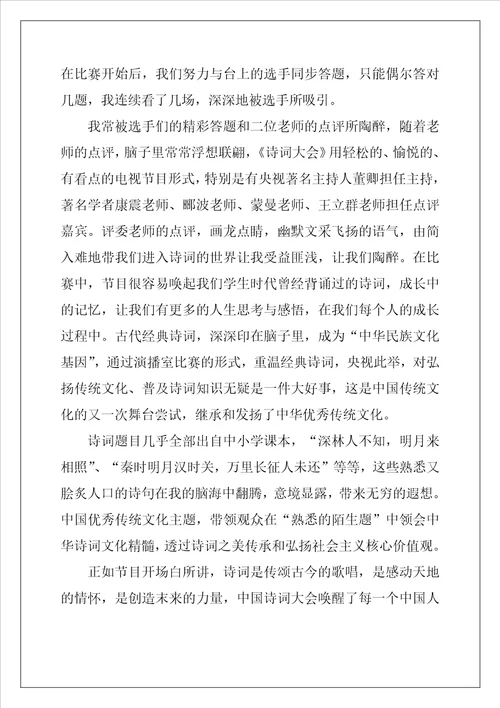 在比赛开始后，我们努力与台上的选手同步答题，只能偶尔答对几题，我连续看了几场，深深地被选手所吸引。

我常被选手们的精彩答题和二位老师的点评所陶醉，随着老师的点评，脑子里常常浮想联翩，《诗词大会》用轻松的、愉悦的、有看点的电视节目形式，特别是有央视著名主持人董卿担任主持，著名学者康震老师、郦波老师、蒙曼老师、王立群老师担任点评嘉宾。评委老师的点评，画龙点睛，幽默文采飞扬的语气，由简入难地带我们进入诗词的世界让我受益匪浅，让我们陶醉。在比赛中，节目很容易唤起我们学生时代曾经背诵过的诗词，成长中的记忆，让我们有更多的人生思考与感悟，在我们每个人的成长过程中。古代经典诗词，深深印在脑子里，成为“中华民族文化基因”，通过演播室比赛的形式，重温经典诗词，央视此举，对弘扬传统文化、普及诗词知识无疑是一件大好事，这是中国传统文化的又一次舞台尝试，继承和发扬了中华优秀传统文化。

诗词题目几乎全部出自中小学课本，“深林人不知，明月来相照”、“秦时明月汉时关，万里长征人未还”等等，这些熟悉又脍炙人口的诗句在我的脑海中翻腾，意境显露，带来无穷的遐想。中国优秀传统文化主题，带领观众在“熟悉的陌生题”中领会中华诗词文化精髓，透过诗词之美传承和弘扬社会主义核心价值观。

正如节目开场白所讲，诗词是传颂古今的歌唱，是感动天地的情怀，是创造未来的力量，中国诗词大会唤醒了每一个中国人